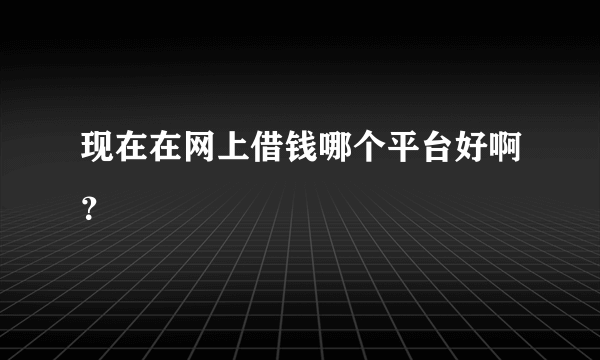 现在在网上借钱哪个平台好啊？